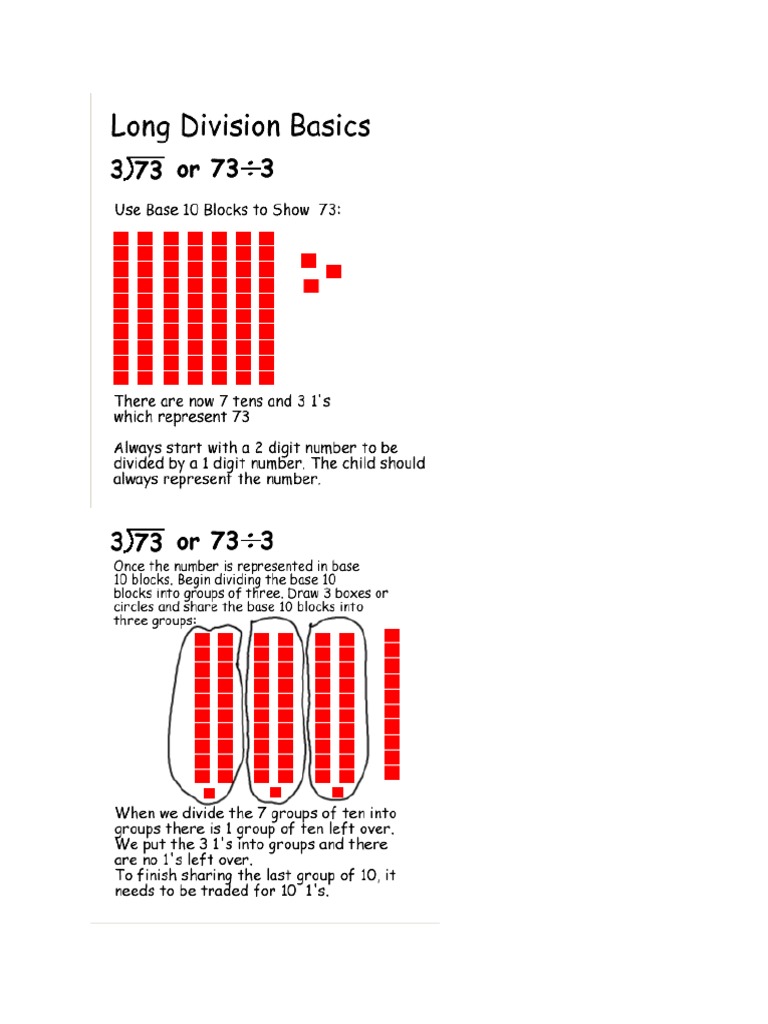 Long Division Basics

$3\overline{)73}$ or $73 \div 3$

Use Base 10 Blocks to Show 73:

There are now 7 tens and 3 1's which represent 73

Always start with a 2 digit number to be divided by a 1 digit number. The child should always represent the number.

$3\overline{)73}$ or $73 \div 3$

Once the number is represented in base 10 blocks. Begin dividing the base 10 blocks into groups of three. Draw 3 boxes or circles and share the base 10 blocks into three groups:

When we divide the 7 groups of ten into groups there is 1 group of ten left over. We put the 3 1's into groups and there are no 1's left over.
To finish sharing the last group of 10, it needs to be traded for 10 1's.